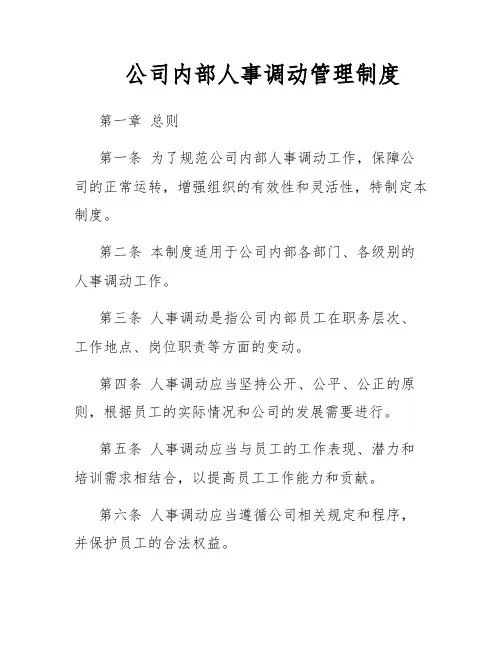 公司内部人事调动管理制度

第一章 总则

第一条 为了规范公司内部人事调动工作，保障公司的正常运转，增强组织的有效性和灵活性，特制定本制度。

第二条 本制度适用于公司内部各部门、各级别的人事调动工作。

第三条 人事调动是指公司内部员工在职务层次、工作地点、岗位职责等方面的变动。

第四条 人事调动应当坚持公开、公平、公正的原则，根据员工的实际情况和公司的发展需要进行。

第五条 人事调动应当与员工的工作表现、潜力和培训需求相结合，以提高员工工作能力和贡献。

第六条 人事调动应当遵循公司相关规定和程序，并保护员工的合法权益。